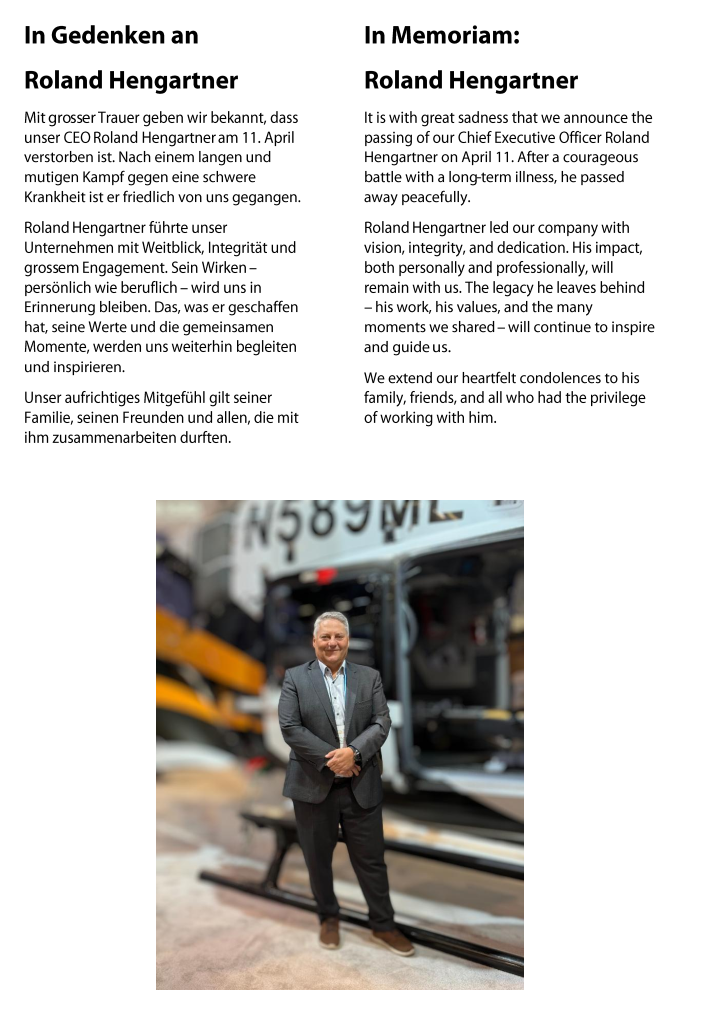 In Gedenken an

Roland Hengartner

Mit grosser Trauer geben wir bekannt, dass unser CEO Roland Hengartner am 11. April verstorben ist. Nach einem langen und mutigen Kampf gegen eine schwere Krankheit ist er friedlich von uns gegangen.

Roland Hengartner führte unser Unternehmen mit Weitblick, Integrität und grossem Engagement. Sein Wirken – persönlich wie beruflich – wird uns in Erinnerung bleiben. Das, was er geschaffen hat, seine Werte und die gemeinsamen Momente, werden uns weiterhin begleiten und inspirieren.

Unser aufrichtiges Mitgefühl gilt seiner Familie, seinen Freunden und allen, die mit ihm zusammenarbeiten durften.

In Memoriam:

Roland Hengartner

It is with great sadness that we announce the passing of our Chief Executive Officer Roland Hengartner on April 11. After a courageous battle with a long-term illness, he passed away peacefully.

Roland Hengartner led our company with vision, integrity, and dedication. His impact, both personally and professionally, will remain with us. The legacy he leaves behind – his work, his values, and the many moments we shared – will continue to inspire and guide us.

We extend our heartfelt condolences to his family, friends, and all who had the privilege of working with him.

N589ML